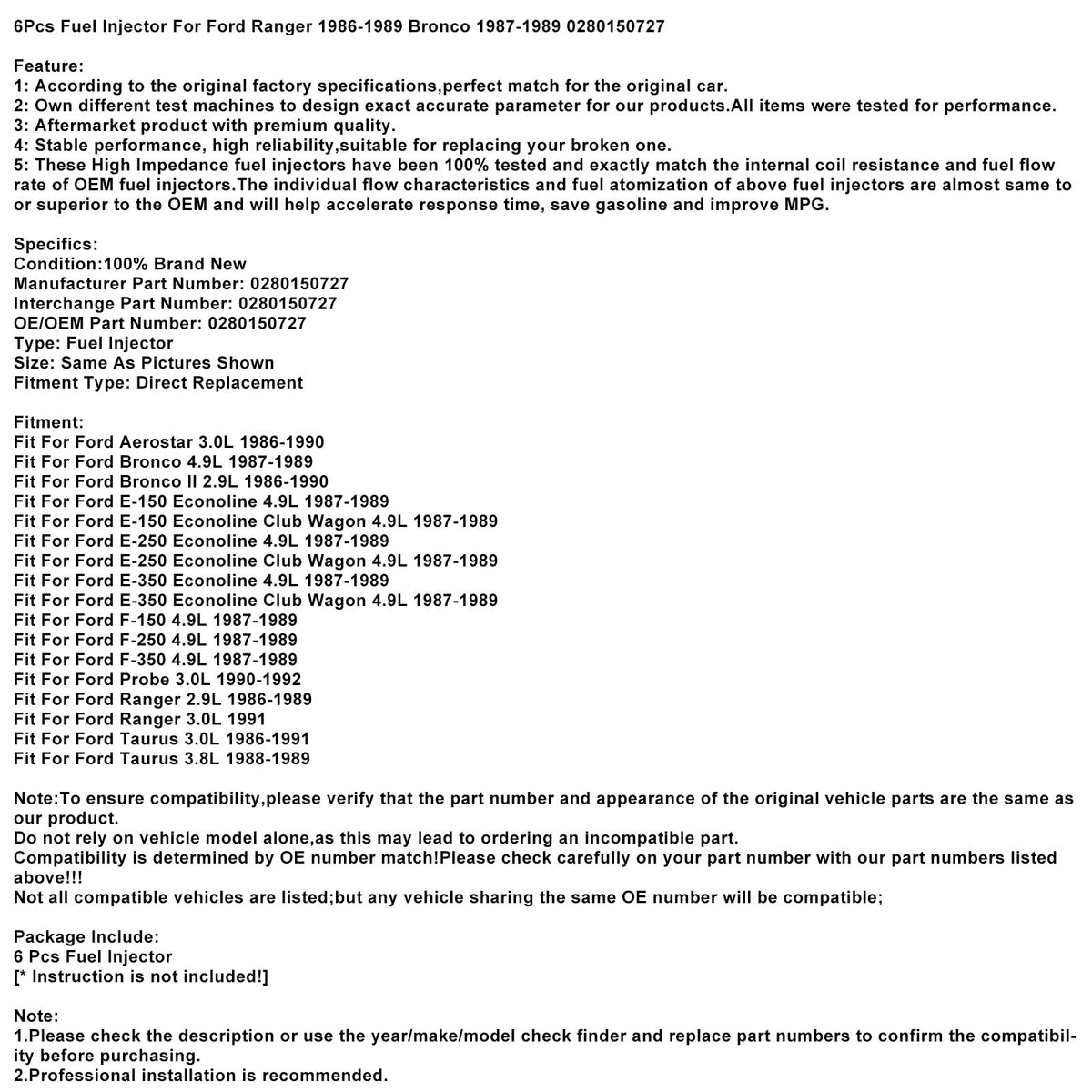 6Pcs Fuel Injector For Ford Ranger 1986-1989 Bronco 1987-1989 0280150727

Feature:
1: According to the original factory specifications,perfect match for the original car.
2: Own different test machines to design exact accurate parameter for our products.All items were tested for performance.
3: Aftermarket product with premium quality.
4: Stable performance, high reliability,suitable for replacing your broken one.
5: These High Impedance fuel injectors have been 100% tested and exactly match the internal coil resistance and fuel flow rate of OEM fuel injectors.The individual flow characteristics and fuel atomization of above fuel injectors are almost same to or superior to the OEM and will help accelerate response time, save gasoline and improve MPG.

Specifics:
Condition:100% Brand New
Manufacturer Part Number: 0280150727
Interchange Part Number: 0280150727
OE/OEM Part Number: 0280150727
Type: Fuel Injector
Size: Same As Pictures Shown
Fitment Type: Direct Replacement

Fitment:
Fit For Ford Aerostar 3.0L 1986-1990
Fit For Ford Bronco 4.9L 1987-1989
Fit For Ford Bronco II 2.9L 1986-1990
Fit For Ford E-150 Econoline 4.9L 1987-1989
Fit For Ford E-150 Econoline Club Wagon 4.9L 1987-1989
Fit For Ford E-250 Econoline 4.9L 1987-1989
Fit For Ford E-250 Econoline Club Wagon 4.9L 1987-1989
Fit For Ford E-350 Econoline 4.9L 1987-1989
Fit For Ford E-350 Econoline Club Wagon 4.9L 1987-1989
Fit For Ford F-150 4.9L 1987-1989
Fit For Ford F-250 4.9L 1987-1989
Fit For Ford F-350 4.9L 1987-1989
Fit For Ford Probe 3.0L 1990-1992
Fit For Ford Ranger 2.9L 1986-1989
Fit For Ford Ranger 3.0L 1991
Fit For Ford Taurus 3.0L 1986-1991
Fit For Ford Taurus 3.8L 1988-1989

Note:To ensure compatibility,please verify that the part number and appearance of the original vehicle parts are the same as our product.
Do not rely on vehicle model alone,as this may lead to ordering an incompatible part.
Compatibility is determined by OE number match!Please check carefully on your part number with our part numbers listed above!!!
Not all compatible vehicles are listed;but any vehicle sharing the same OE number will be compatible;

Package Include:
6 Pcs Fuel Injector
[* Instruction is not included!]

Note:
1.Please check the description or use the year/make/model check finder and replace part numbers to confirm the compatibility before purchasing.
2.Professional installation is recommended.